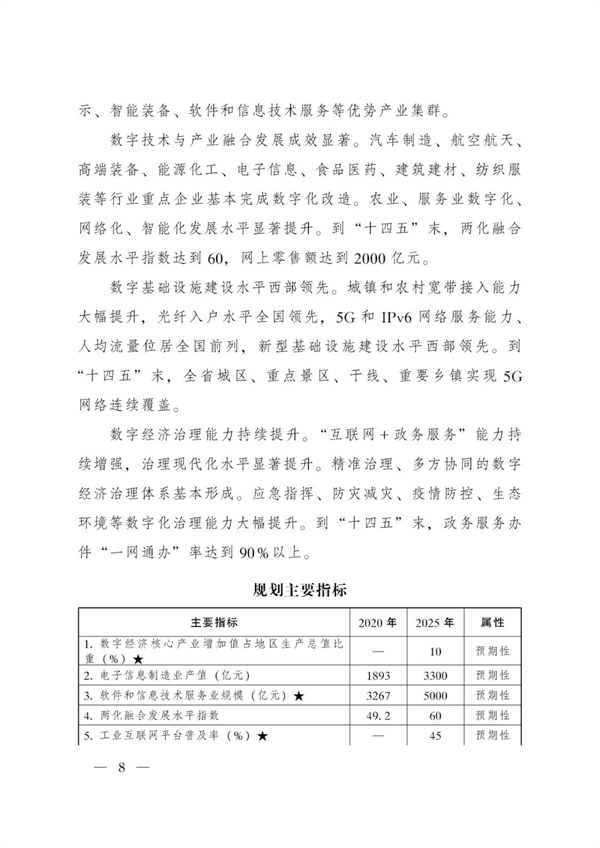 示、智能装备、软件和信息技术服务等优势产业集群。

数字技术与产业融合发展成效显著。汽车制造、航空航天、高端装备、能源化工、电子信息、食品医药、建筑建材、纺织服装等行业重点企业基本完成数字化改造。农业、服务业数字化、网络化、智能化发展水平显著提升。到“十四五”末，两化融合发展水平指数达到60，网上零售额达到2000亿元。

数字基础设施建设水平西部领先。城镇和农村宽带接入能力大幅提升，光纤入户水平全国领先，5G和IPv6网络服务能力、人均流量位居全国前列，新型基础设施建设水平西部领先。到“十四五”末，全省城区、重点景区、干线、重要乡镇实现5G网络连续覆盖。

数字经济治理能力持续提升。“互联网+政务服务”能力持续增强，治理现代化水平显著提升。精准治理、多方协同的数字经济治理体系基本形成。应急指挥、防灾减灾、疫情防控、生态环境等数字化治理能力大幅提升。到“十四五”末，政务服务办件“一网通办”率达到90%以上。

规划主要指标

| 主要指标 | 2020年 | 2025年 | 属性 |
|---|---|---|---|
| 1.数字经济核心产业增加值占地区生产总值比重（%）★ | — | 10 | 预期性 |
| 2.电子信息制造业产值（亿元） | 1893 | 3300 | 预期性 |
| 3.软件和信息技术服务业规模（亿元）★ | 3267 | 5000 | 预期性 |
| 4.两化融合发展水平指数 | 49.2 | 60 | 预期性 |
| 5.工业互联网平台普及率（%）★ | — | 45 | 预期性 |

— 8 —